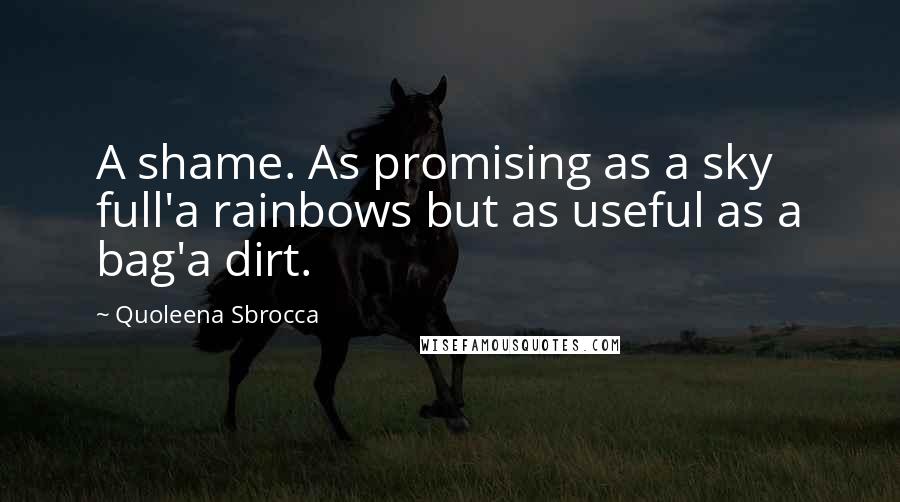 A shame. As promising as a sky full'a rainbows but as useful as a bag'a dirt.

~ Quoleena Sbrocca

WISEFAMOUSQUOTES.COM